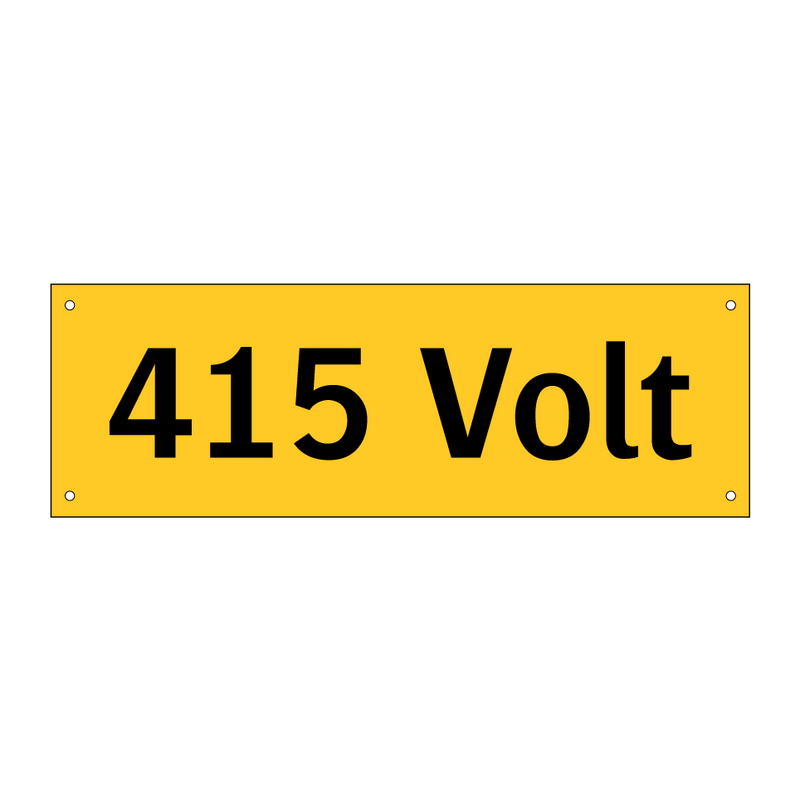 415 Volt